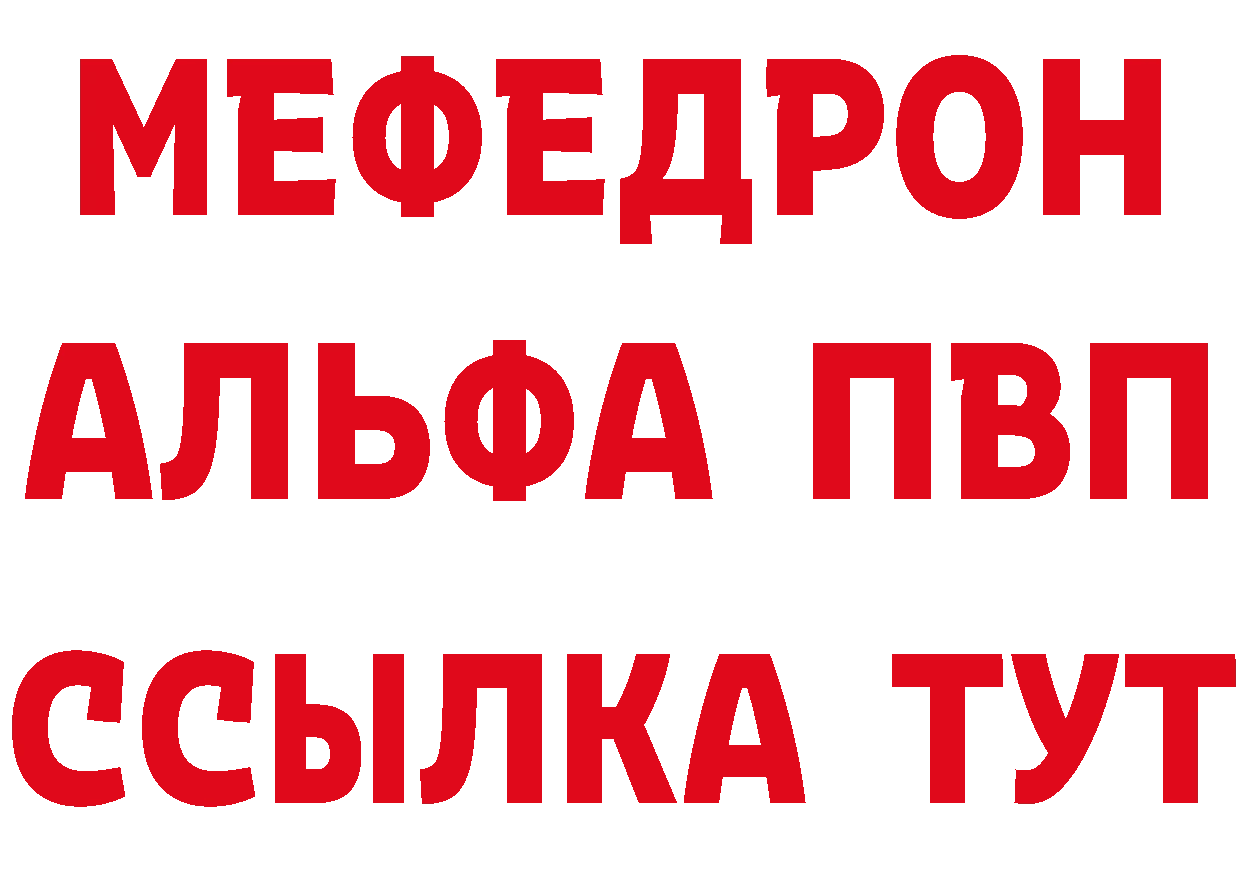 МЕФЕДРОН
АЛЬФА ПВП
ССЫЛКА ТУТ